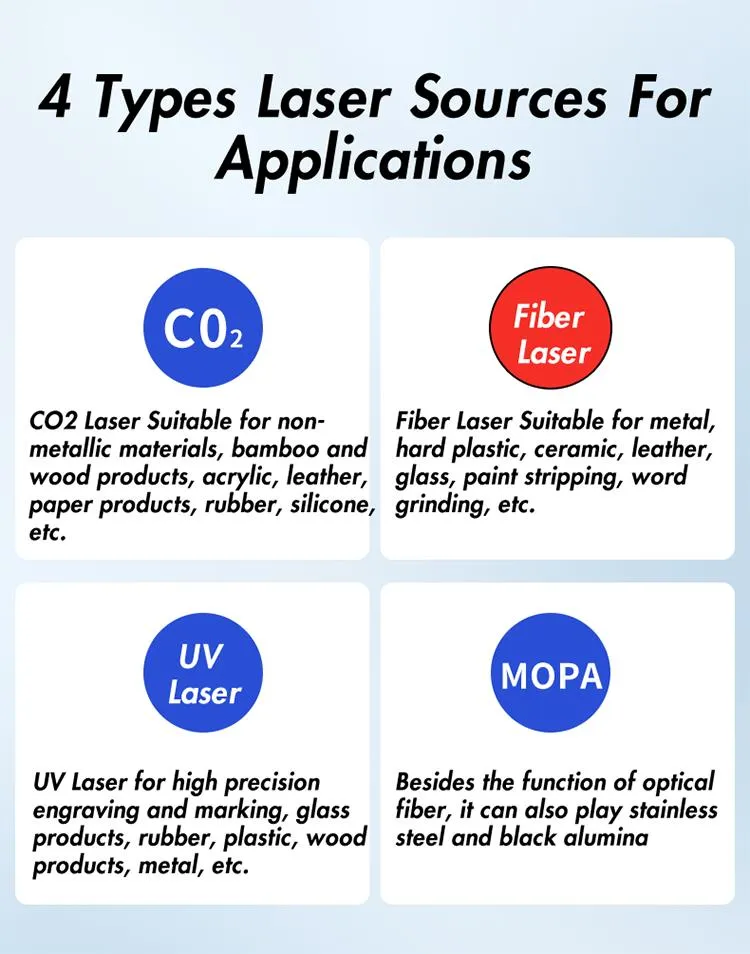 4 Types Laser Sources For Applications

$CO_2$

CO2 Laser Suitable for non-metallic materials, bamboo and wood products, acrylic, leather, paper products, rubber, silicone, etc.

Fiber Laser

Fiber Laser Suitable for metal, hard plastic, ceramic, leather, glass, paint stripping, word grinding, etc.

UV Laser

UV Laser for high precision engraving and marking, glass products, rubber, plastic, wood products, metal, etc.

MOPA

Besides the function of optical fiber, it can also play stainless steel and black alumina